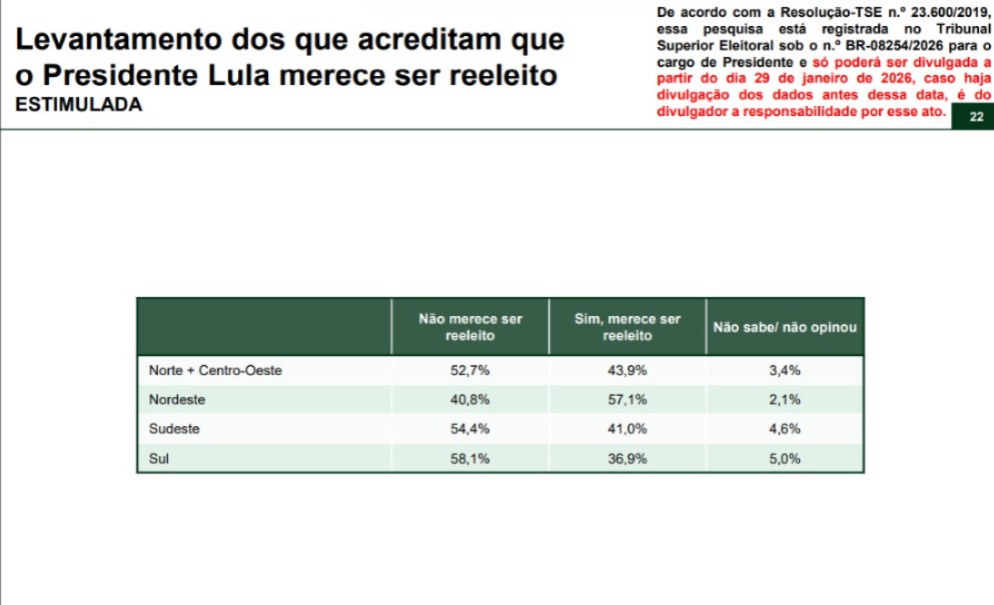 Levantamento dos que acreditam que o Presidente Lula merece ser reeleito
ESTIMULADA

De acordo com a Resolução-TSE n.º 23.600/2019, essa pesquisa está registrada no Tribunal Superior Eleitoral sob o n.º BR-08254/2026 para o cargo de Presidente e só poderá ser divulgada a partir do dia 29 de janeiro de 2026, caso haja divulgação dos dados antes dessa data, é do divulgador a responsabilidade por esse ato.

22

| | Não merece ser reeleito | Sim, merece ser reeleito | Não sabe/ não opinou |
|---|---|---|---|
| Norte + Centro-Oeste | 52,7% | 43,9% | 3,4% |
| Nordeste | 40,8% | 57,1% | 2,1% |
| Sudeste | 54,4% | 41,0% | 4,6% |
| Sul | 58,1% | 36,9% | 5,0% |